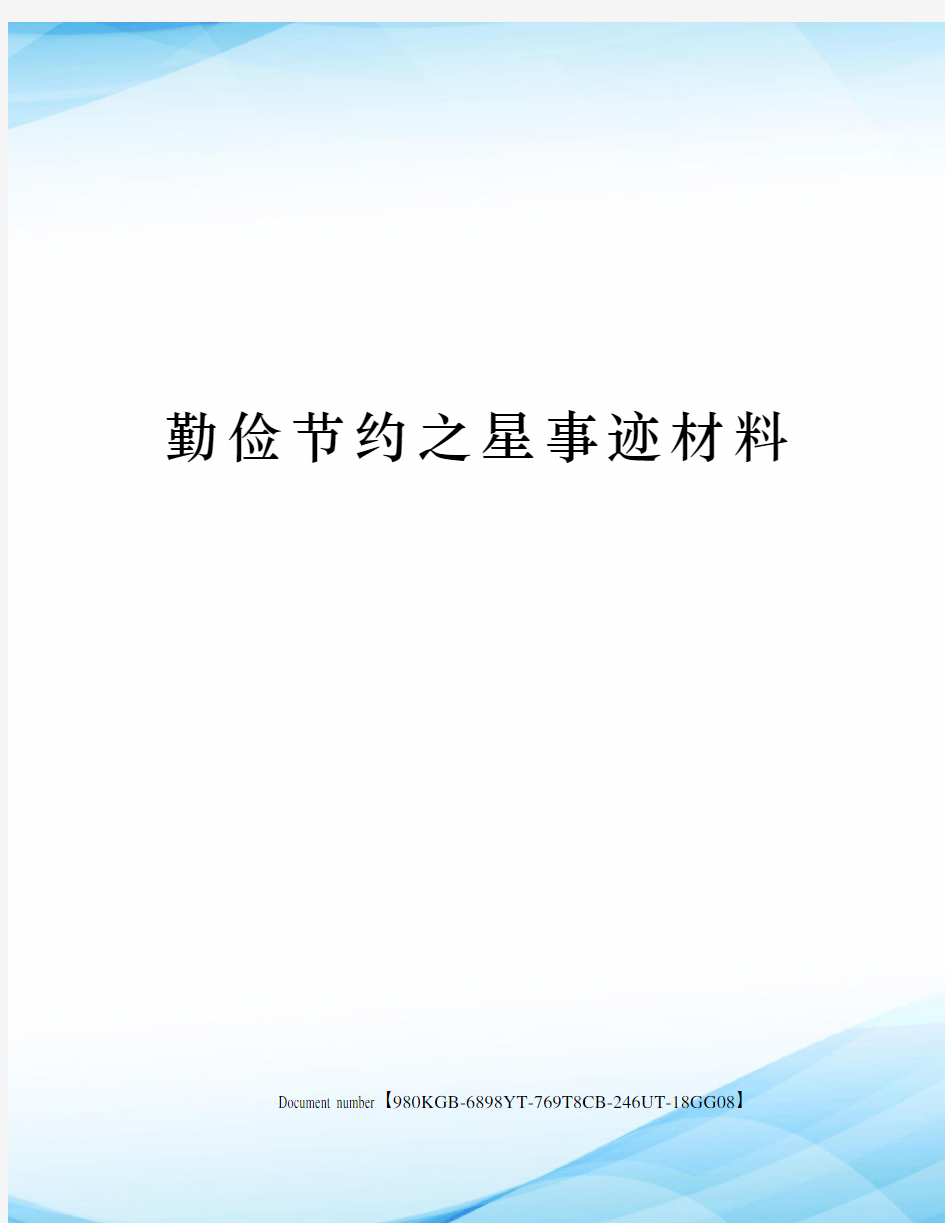 勤俭节约之星事迹材料

Document number【980KGB-6898YT-769T8CB-246UT-18GG08】